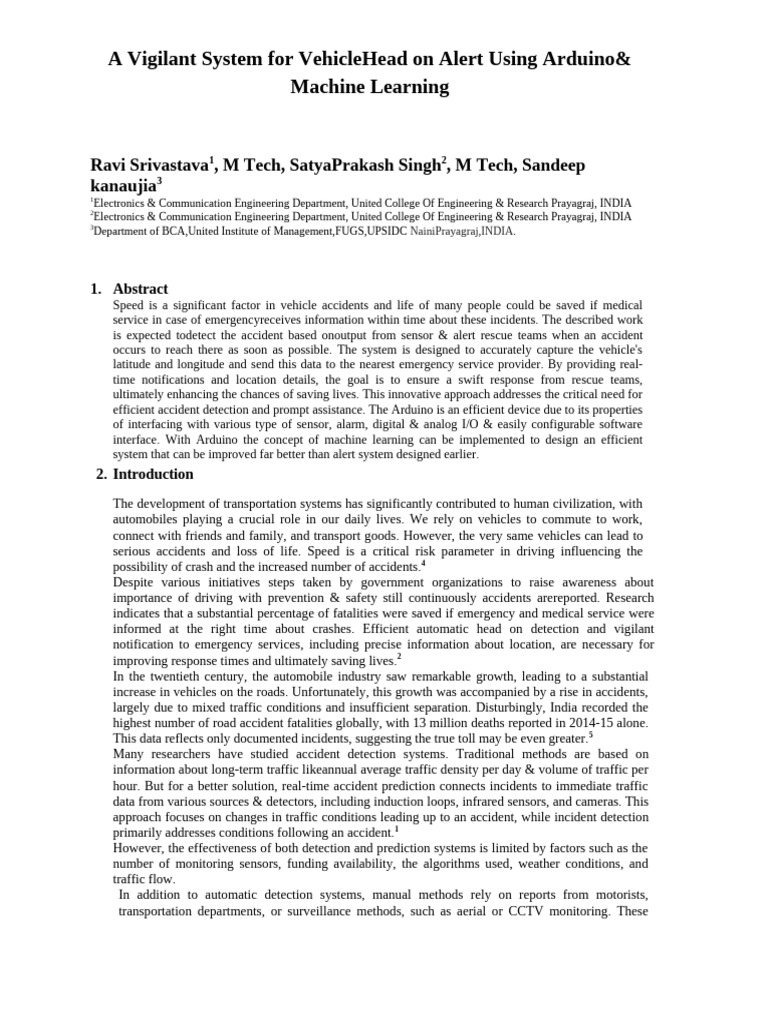 A Vigilant System for VehicleHead on Alert Using Arduino& Machine Learning

Ravi Srivastava$^1$, M Tech, SatyaPrakash Singh$^2$, M Tech, Sandeep kanaujia$^3$

$^1$Electronics & Communication Engineering Department, United College Of Engineering & Research Prayagraj, INDIA
$^2$Electronics & Communication Engineering Department, United College Of Engineering & Research Prayagraj, INDIA
$^3$Department of BCA,United Institute of Management,FUGS,UPSIDC NainiPrayagraj,INDIA.

1. Abstract
Speed is a significant factor in vehicle accidents and life of many people could be saved if medical service in case of emergencyreceives information within time about these incidents. The described work is expected todetect the accident based onoutput from sensor & alert rescue teams when an accident occurs to reach there as soon as possible. The system is designed to accurately capture the vehicle's latitude and longitude and send this data to the nearest emergency service provider. By providing real-time notifications and location details, the goal is to ensure a swift response from rescue teams, ultimately enhancing the chances of saving lives. This innovative approach addresses the critical need for efficient accident detection and prompt assistance. The Arduino is an efficient device due to its properties of interfacing with various type of sensor, alarm, digital & analog I/O & easily configurable software interface. With Arduino the concept of machine learning can be implemented to design an efficient system that can be improved far better than alert system designed earlier.

2. Introduction

The development of transportation systems has significantly contributed to human civilization, with automobiles playing a crucial role in our daily lives. We rely on vehicles to commute to work, connect with friends and family, and transport goods. However, the very same vehicles can lead to serious accidents and loss of life. Speed is a critical risk parameter in driving influencing the possibility of crash and the increased number of accidents.$^4$
Despite various initiatives steps taken by government organizations to raise awareness about importance of driving with prevention & safety still continuously accidents arereported. Research indicates that a substantial percentage of fatalities were saved if emergency and medical service were informed at the right time about crashes. Efficient automatic head on detection and vigilant notification to emergency services, including precise information about location, are necessary for improving response times and ultimately saving lives.$^2$
In the twentieth century, the automobile industry saw remarkable growth, leading to a substantial increase in vehicles on the roads. Unfortunately, this growth was accompanied by a rise in accidents, largely due to mixed traffic conditions and insufficient separation. Disturbingly, India recorded the highest number of road accident fatalities globally, with 13 million deaths reported in 2014-15 alone. This data reflects only documented incidents, suggesting the true toll may be even greater.$^5$
Many researchers have studied accident detection systems. Traditional methods are based on information about long-term traffic likeannual average traffic density per day & volume of traffic per hour. But for a better solution, real-time accident prediction connects incidents to immediate traffic data from various sources & detectors, including induction loops, infrared sensors, and cameras. This approach focuses on changes in traffic conditions leading up to an accident, while incident detection primarily addresses conditions following an accident.$^1$
However, the effectiveness of both detection and prediction systems is limited by factors such as the number of monitoring sensors, funding availability, the algorithms used, weather conditions, and traffic flow.
In addition to automatic detection systems, manual methods rely on reports from motorists, transportation departments, or surveillance methods, such as aerial or CCTV monitoring. These